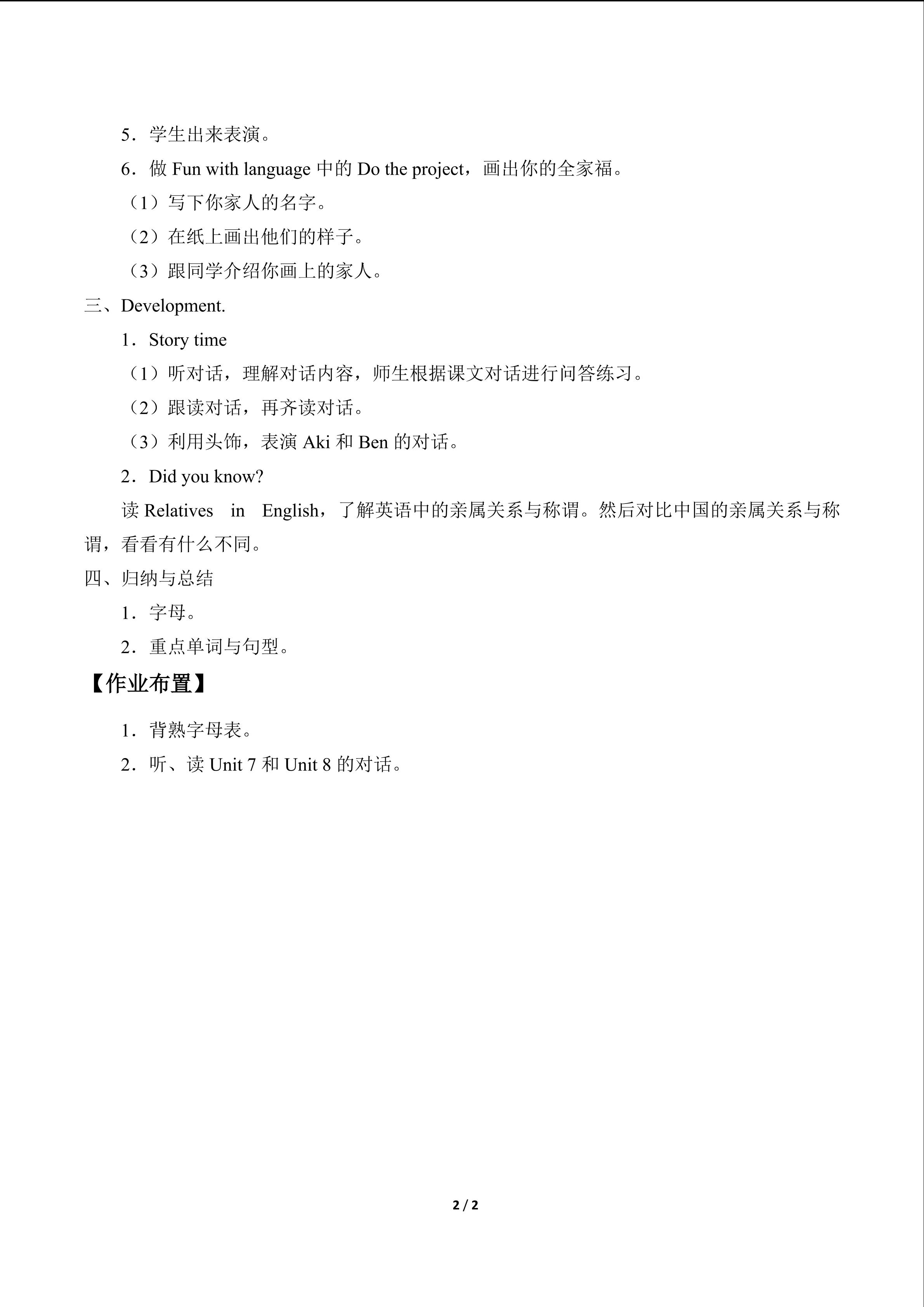 5．学生出来表演。

6．做 Fun with language 中的 Do the project，画出你的全家福。

（1）写下你家人的名字。

（2）在纸上画出他们的样子。

（3）跟同学介绍你画上的家人。

三、Development.

1．Story time

（1）听对话，理解对话内容，师生根据课文对话进行问答练习。

（2）跟读对话，再齐读对话。

（3）利用头饰，表演 Aki 和 Ben 的对话。

2．Did you know?

读 Relatives in English，了解英语中的亲属关系与称谓。然后对比中国的亲属关系与称谓，看看有什么不同。

四、归纳与总结

1．字母。

2．重点单词与句型。

【作业布置】

1．背熟字母表。

2．听、读 Unit 7 和 Unit 8 的对话。

2 / 2